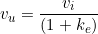 $v_u = \frac{v_i}{(1 + k_e)}$